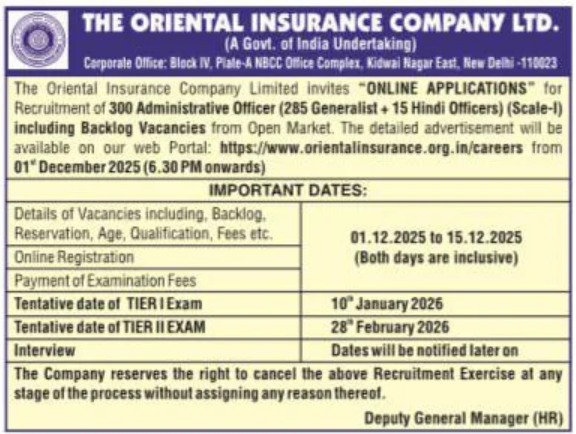 THE ORIENTAL INSURANCE COMPANY LTD.
(A Govt. of India Undertaking)
Corporate Office: Block IV, Plate-A NBCC Office Complex, Kidwai Nagar East, New Delhi -110023

The Oriental Insurance Company Limited invites "ONLINE APPLICATIONS" for Recruitment of 300 Administrative Officer (285 Generalist + 15 Hindi Officers) (Scale-I) including Backlog Vacancies from Open Market. The detailed advertisement will be available on our web Portal: https://www.orientalinsurance.org.in/careers from 01$^{st}$ December 2025 (6.30 PM onwards)

IMPORTANT DATES:

| Details of Vacancies including, Backlog, Reservation, Age, Qualification, Fees etc. | 01.12.2025 to 15.12.2025 (Both days are inclusive) |
|---|---|
| Online Registration | |
| Payment of Examination Fees | |
| Tentative date of TIER I Exam | 10$^{th}$ January 2026 |
| Tentative date of TIER II EXAM | 28$^{th}$ February 2026 |
| Interview | Dates will be notified later on |

The Company reserves the right to cancel the above Recruitment Exercise at any stage of the process without assigning any reason thereof.

Deputy General Manager (HR)